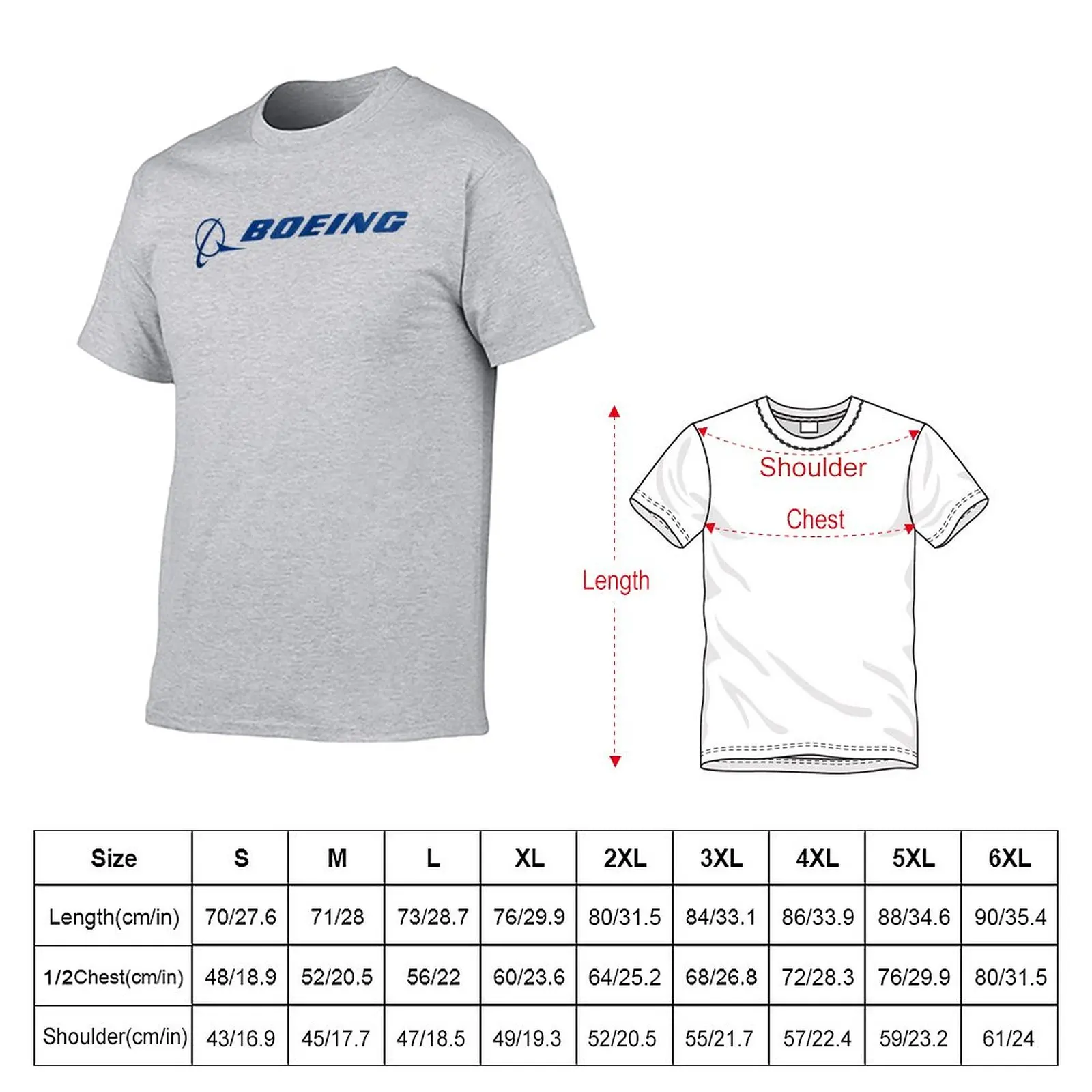 BOEING

Shoulder

Chest

Length

| Size | S | M | L | XL | 2XL | 3XL | 4XL | 5XL | 6XL |
|---|---|---|---|---|---|---|---|---|---|
| Length(cm/in) | 70/27.6 | 71/28 | 73/28.7 | 76/29.9 | 80/31.5 | 84/33.1 | 86/33.9 | 88/34.6 | 90/35.4 |
| 1/2Chest(cm/in) | 48/18.9 | 52/20.5 | 56/22 | 60/23.6 | 64/25.2 | 68/26.8 | 72/28.3 | 76/29.9 | 80/31.5 |
| Shoulder(cm/in) | 43/16.9 | 45/17.7 | 47/18.5 | 49/19.3 | 52/20.5 | 55/21.7 | 57/22.4 | 59/23.2 | 61/24 |